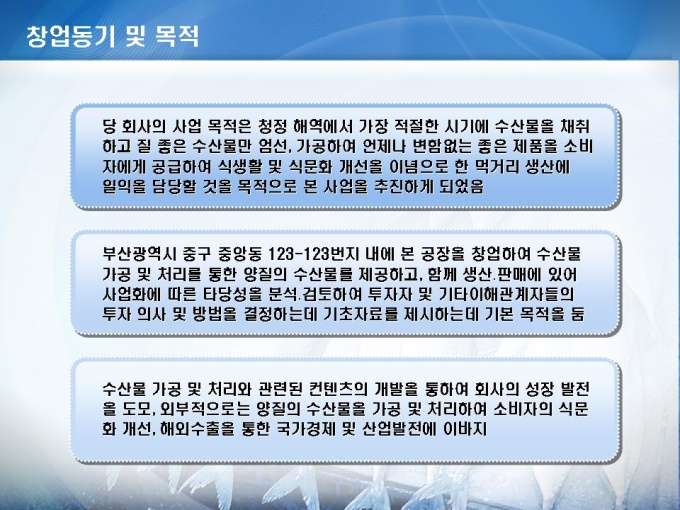 창업동기 및 목적

당 회사의 사업 목적은 청정 해역에서 가장 적절한 시기에 수산물을 채취하고 질 좋은 수산물만 엄선, 가공하여 언제나 변함없는 좋은 제품을 소비자에게 공급하여 식생활 및 식문화 개선을 이념으로 한 먹거리 생산에 일익을 담당할 것을 목적으로 본 사업을 추진하게 되었음

부산광역시 중구 중앙동 123-123번지 내에 본 공장을 창업하여 수산물 가공 및 처리를 통한 양질의 수산물를 제공하고, 함께 생산.판매에 있어 사업화에 따른 타당성을 분석.검토하여 투자자 및 기타이해관계자들의 투자 의사 및 방법을 결정하는데 기초자료를 제시하는데 기본 목적을 둠

수산물 가공 및 처리와 관련된 컨텐츠의 개발을 통하여 회사의 성장 발전을 도모, 외부적으로는 양질의 수산물을 가공 및 처리하여 소비자의 식문화 개선, 해외수출을 통한 국가경제 및 산업발전에 이바지